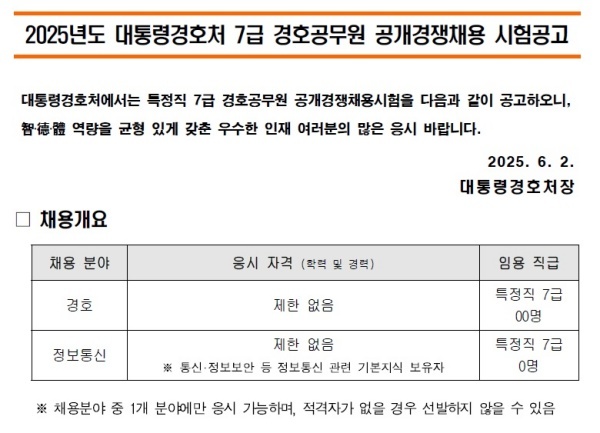 2025년도 대통령경호처 7급 경호공무원 공개경쟁채용 시험공고

대통령경호처에서는 특정직 7급 경호공무원 공개경쟁채용시험을 다음과 같이 공고하오니, 智·德·體 역량을 균형 있게 갖춘 우수한 인재 여러분의 많은 응시 바랍니다.

2025. 6. 2.

대통령경호처장

□ 채용개요

| 채용 분야 | 응시 자격 (학력 및 경력) | 임용 직급 |
|---|---|---|
| 경호 | 제한 없음 | 특정직 7급 00명 |
| 정보통신 | 제한 없음 ※ 통신·정보보안 등 정보통신 관련 기본지식 보유자 | 특정직 7급 0명 |

※ 채용분야 중 1개 분야에만 응시 가능하며, 적격자가 없을 경우 선발하지 않을 수 있음